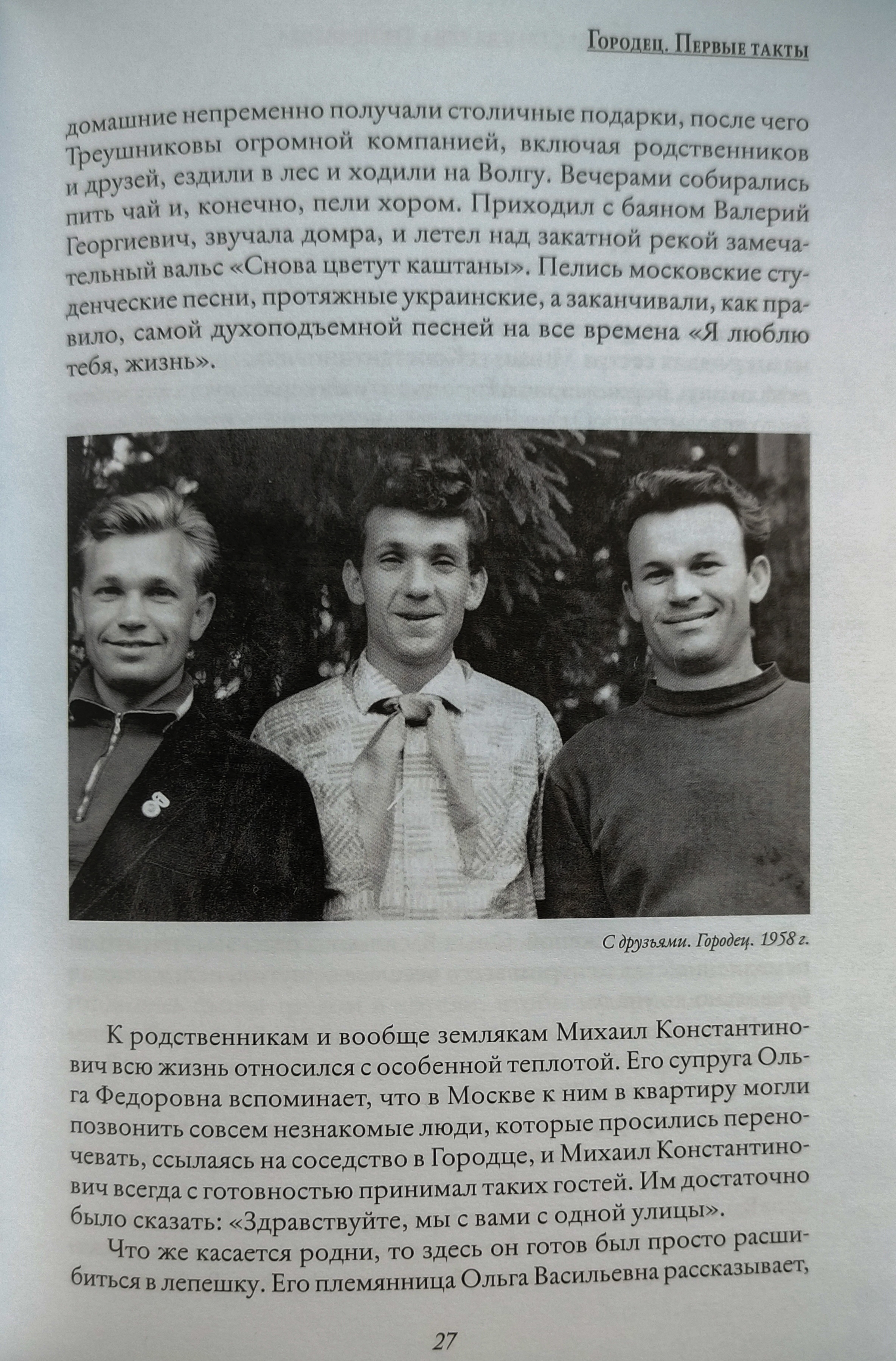 Городец. Первые такты

домашние непременно получали столичные подарки, после чего Треушниковы огромной компанией, включая родственников и друзей, ездили в лес и ходили на Волгу. Вечерами собирались пить чай и, конечно, пели хором. Приходил с баяном Валерий Георгиевич, звучала домра, и летел над закатной рекой замечательный вальс «Снова цветут каштаны». Пелись московские студенческие песни, протяжные украинские, а заканчивали, как правило, самой духоподъемной песней на все времена «Я люблю тебя, жизнь».

С друзьями. Городец. 1958 г.

К родственникам и вообще землякам Михаил Константинович всю жизнь относился с особенной теплотой. Его супруга Ольга Федоровна вспоминает, что в Москве к ним в квартиру могли позвонить совсем незнакомые люди, которые просились переночевать, ссылаясь на соседство в Городце, и Михаил Константинович всегда с готовностью принимал таких гостей. Им достаточно было сказать: «Здравствуйте, мы с вами с одной улицы».

Что же касается родни, то здесь он готов был просто расшибиться в лепешку. Его племянница Ольга Васильевна рассказывает,

27